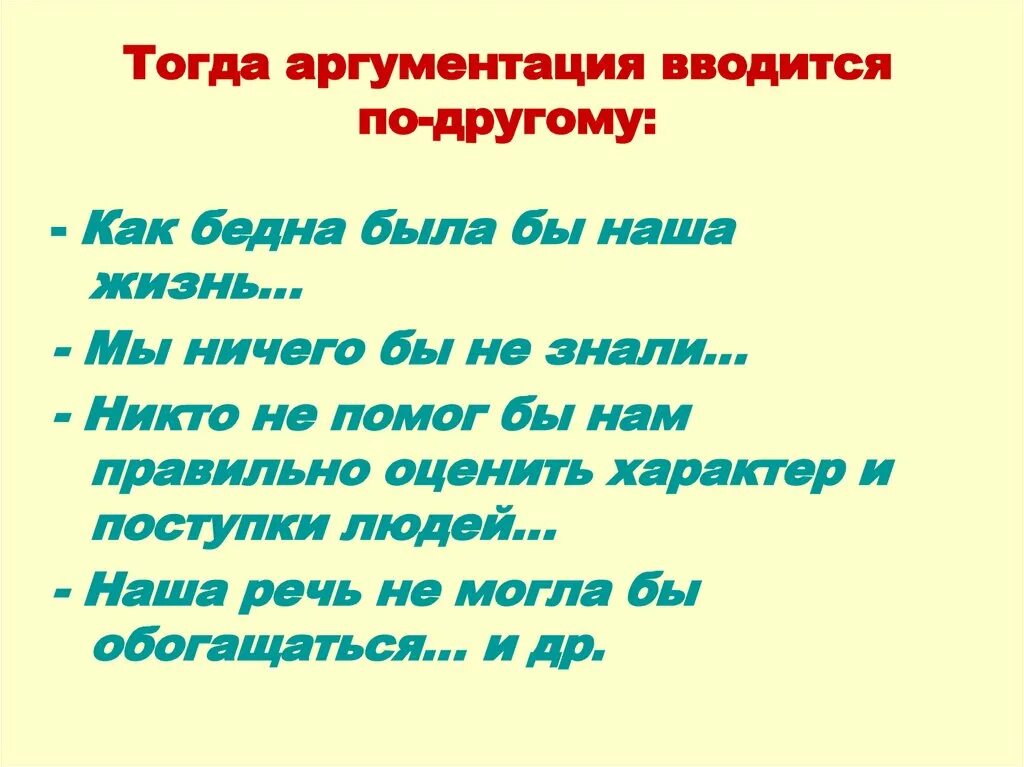 Тогда аргументация вводится по-другому:

- Как бедна была бы наша жизнь…

- Мы ничего бы не знали…

- Никто не помог бы нам правильно оценить характер и поступки людей…

- Наша речь не могла бы обогащаться… и др.